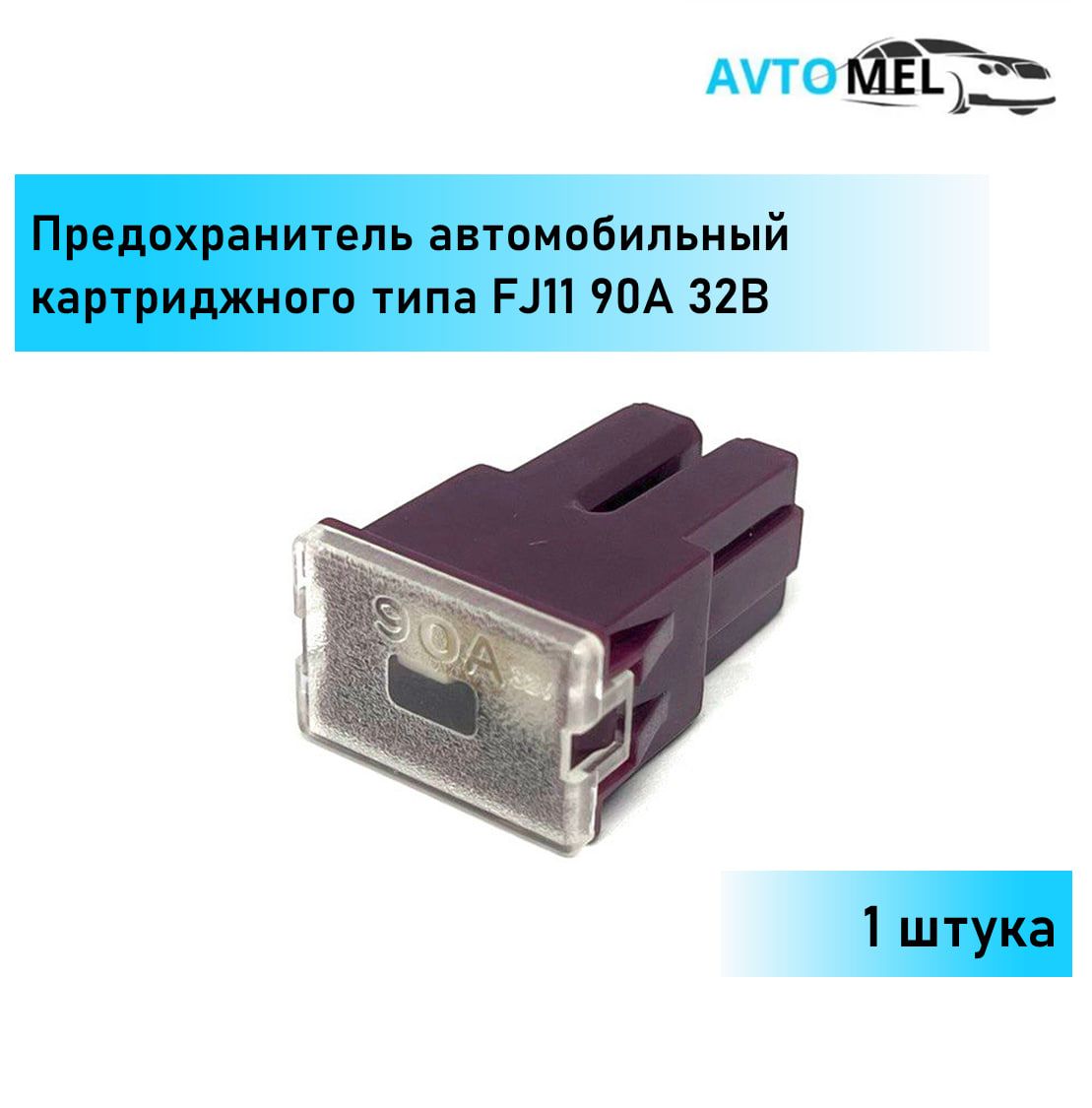 AVTOMEL

Предохранитель автомобильный картриджного типа FJ11 90A 32В

90A

1 штука